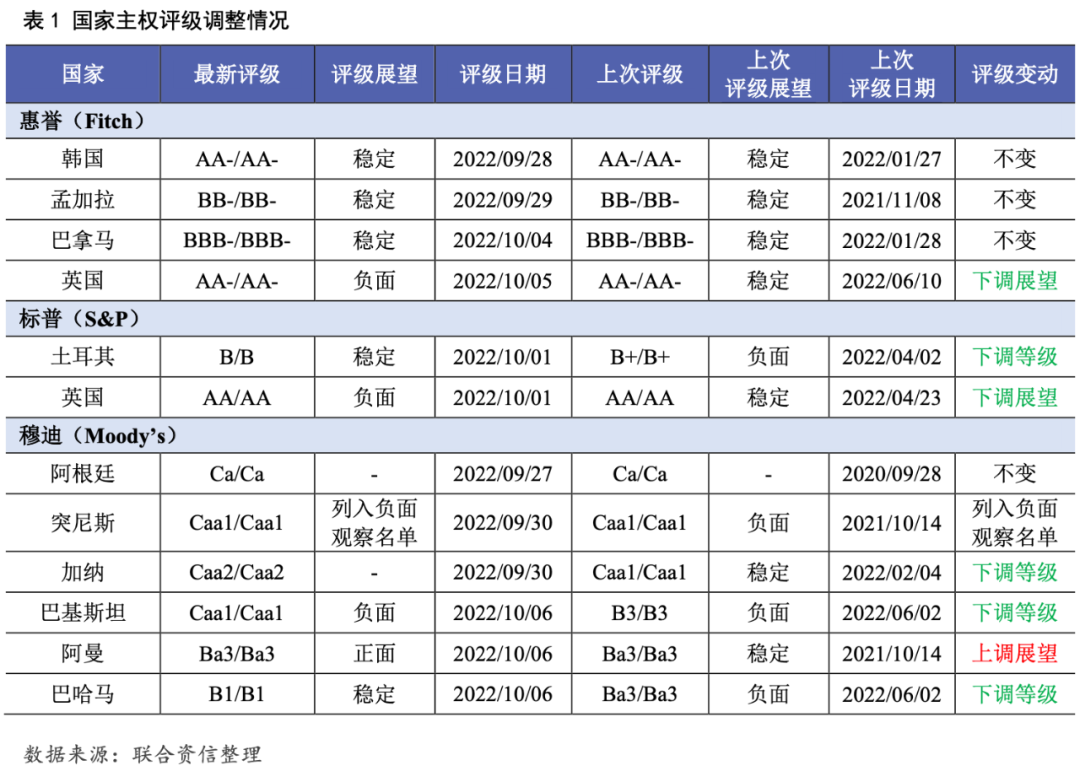 表 1 国家主权评级调整情况

| 国家 | 最新评级 | 评级展望 | 评级日期 | 上次评级 | 上次评级展望 | 上次评级日期 | 评级变动 |
|---|---|---|---|---|---|---|---|
| 惠誉（Fitch） | | | | | | | |
| 韩国 | AA-/AA- | 稳定 | 2022/09/28 | AA-/AA- | 稳定 | 2022/01/27 | 不变 |
| 孟加拉 | BB-/BB- | 稳定 | 2022/09/29 | BB-/BB- | 稳定 | 2021/11/08 | 不变 |
| 巴拿马 | BBB-/BBB- | 稳定 | 2022/10/04 | BBB-/BBB- | 稳定 | 2022/01/28 | 不变 |
| 英国 | AA-/AA- | 负面 | 2022/10/05 | AA-/AA- | 稳定 | 2022/06/10 | 下调展望 |
| 标普（S&P） | | | | | | | |
| 土耳其 | B/B | 稳定 | 2022/10/01 | B+/B+ | 负面 | 2022/04/02 | 下调等级 |
| 英国 | AA/AA | 负面 | 2022/10/01 | AA/AA | 稳定 | 2022/04/23 | 下调展望 |
| 穆迪（Moody's） | | | | | | | |
| 阿根廷 | Ca/Ca | - | 2022/09/27 | Ca/Ca | - | 2020/09/28 | 不变 |
| 突尼斯 | Caa1/Caa1 | 列入负面观察名单 | 2022/09/30 | Caa1/Caa1 | 负面 | 2021/10/14 | 列入负面观察名单 |
| 加纳 | Caa2/Caa2 | - | 2022/09/30 | Caa1/Caa1 | 稳定 | 2022/02/04 | 下调等级 |
| 巴基斯坦 | Caa1/Caa1 | 负面 | 2022/10/06 | B3/B3 | 负面 | 2022/06/02 | 下调等级 |
| 阿曼 | Ba3/Ba3 | 正面 | 2022/10/06 | Ba3/Ba3 | 稳定 | 2021/10/14 | 上调展望 |
| 巴哈马 | B1/B1 | 稳定 | 2022/10/06 | Ba3/Ba3 | 负面 | 2022/06/02 | 下调等级 |

数据来源：联合资信整理